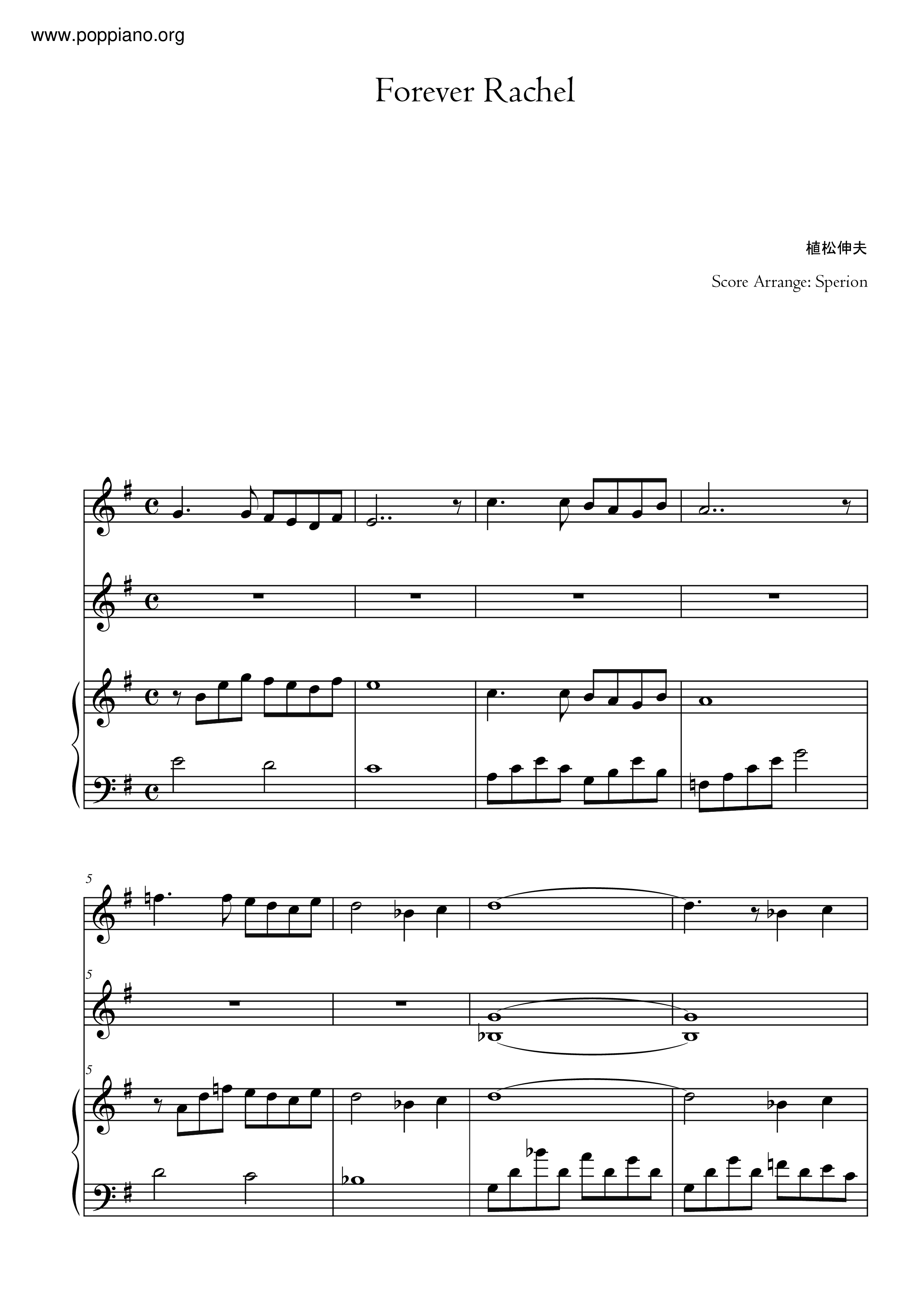 www.poppiano.org

Forever Rachel

植松伸夫

Score Arrange: Sperion

5

5

5